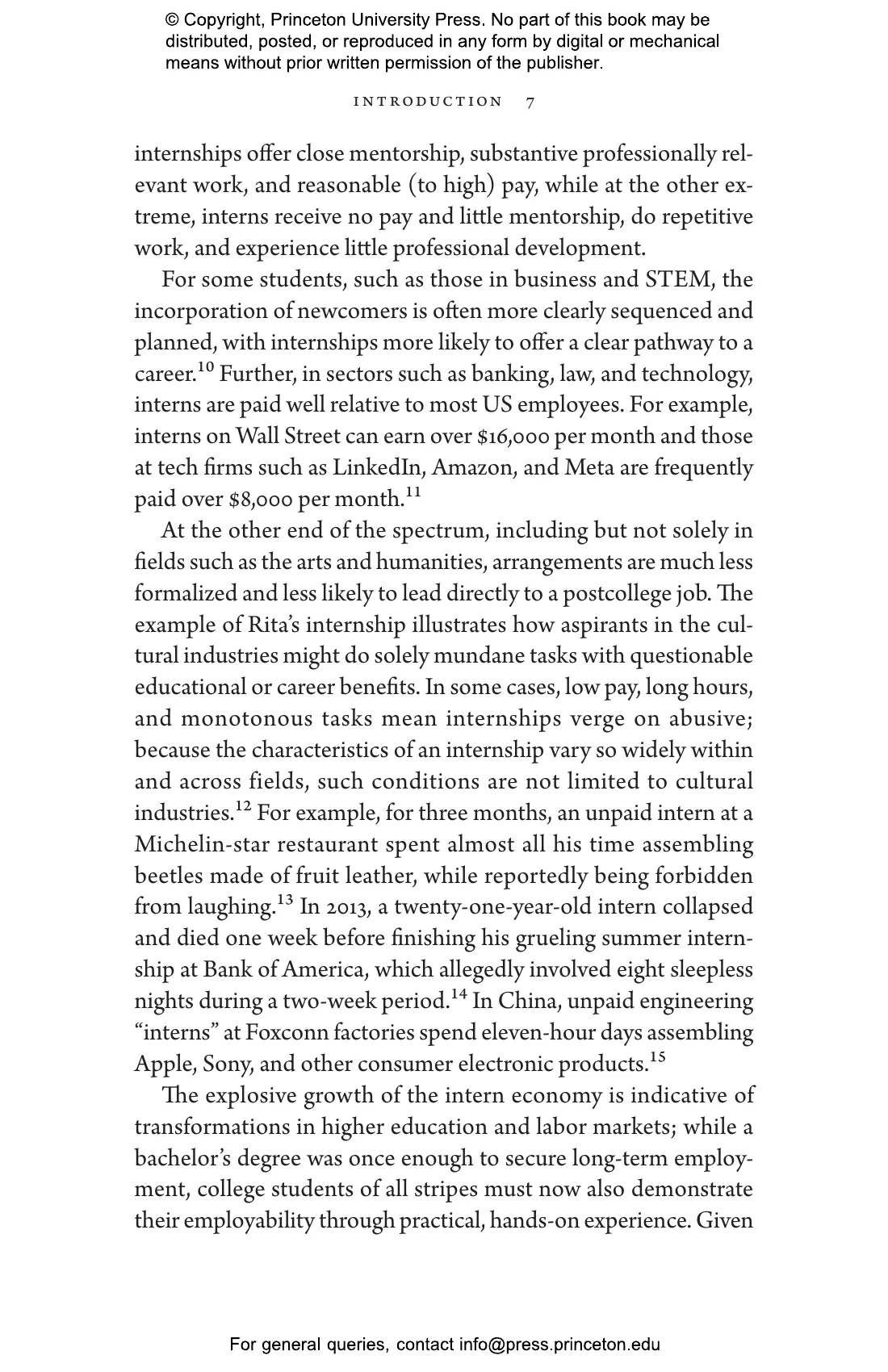 © Copyright, Princeton University Press. No part of this book may be distributed, posted, or reproduced in any form by digital or mechanical means without prior written permission of the publisher.

INTRODUCTION 7

internships offer close mentorship, substantive professionally relevant work, and reasonable (to high) pay, while at the other extreme, interns receive no pay and little mentorship, do repetitive work, and experience little professional development.

For some students, such as those in business and STEM, the incorporation of newcomers is often more clearly sequenced and planned, with internships more likely to offer a clear pathway to a career.$^{10}$ Further, in sectors such as banking, law, and technology, interns are paid well relative to most US employees. For example, interns on Wall Street can earn over \$16,000 per month and those at tech firms such as LinkedIn, Amazon, and Meta are frequently paid over \$8,000 per month.$^{11}$

At the other end of the spectrum, including but not solely in fields such as the arts and humanities, arrangements are much less formalized and less likely to lead directly to a postcollege job. The example of Rita's internship illustrates how aspirants in the cultural industries might do solely mundane tasks with questionable educational or career benefits. In some cases, low pay, long hours, and monotonous tasks mean internships verge on abusive; because the characteristics of an internship vary so widely within and across fields, such conditions are not limited to cultural industries.$^{12}$ For example, for three months, an unpaid intern at a Michelin-star restaurant spent almost all his time assembling beetles made of fruit leather, while reportedly being forbidden from laughing.$^{13}$ In 2013, a twenty-one-year-old intern collapsed and died one week before finishing his grueling summer internship at Bank of America, which allegedly involved eight sleepless nights during a two-week period.$^{14}$ In China, unpaid engineering "interns" at Foxconn factories spend eleven-hour days assembling Apple, Sony, and other consumer electronic products.$^{15}$

The explosive growth of the intern economy is indicative of transformations in higher education and labor markets; while a bachelor's degree was once enough to secure long-term employment, college students of all stripes must now also demonstrate their employability through practical, hands-on experience. Given

For general queries, contact info@press.princeton.edu